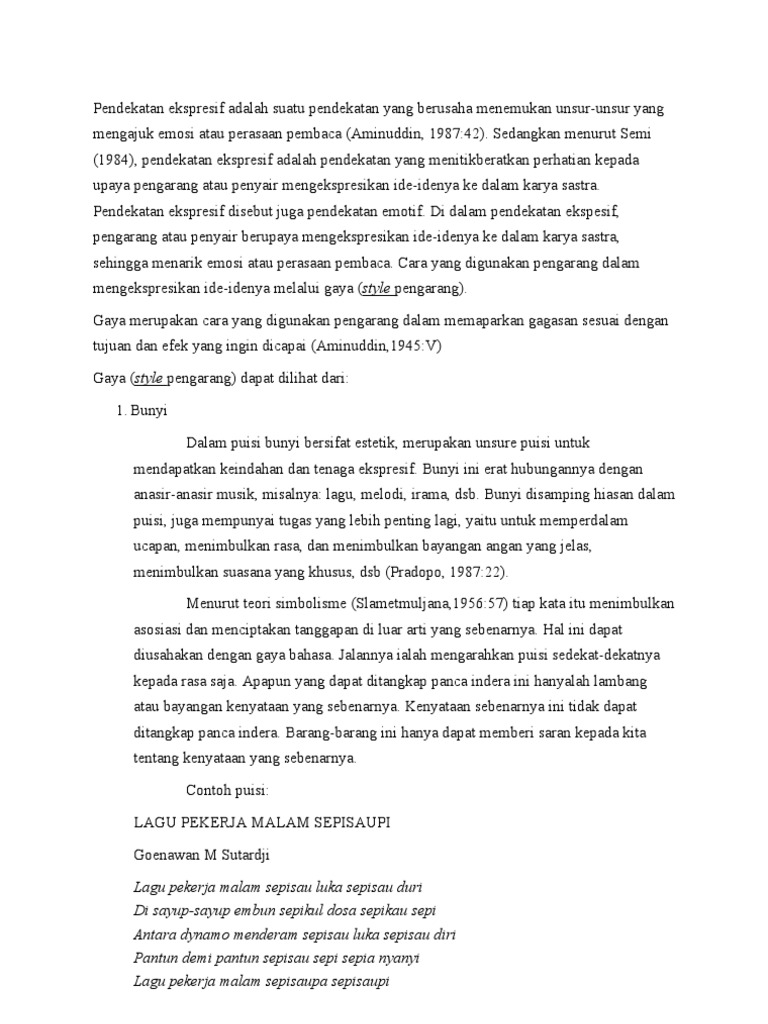 Pendekatan ekspresif adalah suatu pendekatan yang berusaha menemukan unsur-unsur yang mengajuk emosi atau perasaan pembaca (Aminuddin, 1987:42). Sedangkan menurut Semi (1984), pendekatan ekspresif adalah pendekatan yang menitikberatkan perhatian kepada upaya pengarang atau penyair mengekspresikan ide-idenya ke dalam karya sastra. Pendekatan ekspresif disebut juga pendekatan emotif. Di dalam pendekatan ekspesif, pengarang atau penyair berupaya mengekspresikan ide-idenya ke dalam karya sastra, sehingga menarik emosi atau perasaan pembaca. Cara yang digunakan pengarang dalam mengekspresikan ide-idenya melalui gaya (style pengarang).

Gaya merupakan cara yang digunakan pengarang dalam memaparkan gagasan sesuai dengan tujuan dan efek yang ingin dicapai (Aminuddin,1945:V)

Gaya (style pengarang) dapat dilihat dari:

1. Bunyi

Dalam puisi bunyi bersifat estetik, merupakan unsure puisi untuk mendapatkan keindahan dan tenaga ekspresif. Bunyi ini erat hubungannya dengan anasir-anasir musik, misalnya: lagu, melodi, irama, dsb. Bunyi disamping hiasan dalam puisi, juga mempunyai tugas yang lebih penting lagi, yaitu untuk memperdalam ucapan, menimbulkan rasa, dan menimbulkan bayangan angan yang jelas, menimbulkan suasana yang khusus, dsb (Pradopo, 1987:22).

Menurut teori simbolisme (Slametmuljana,1956:57) tiap kata itu menimbulkan asosiasi dan menciptakan tanggapan di luar arti yang sebenarnya. Hal ini dapat diusahakan dengan gaya bahasa. Jalannya ialah mengarahkan puisi sedekat-dekatnya kepada rasa saja. Apapun yang dapat ditangkap panca indera ini hanyalah lambang atau bayangan kenyataan yang sebenarnya. Kenyataan sebenarnya ini tidak dapat ditangkap panca indera. Barang-barang ini hanya dapat memberi saran kepada kita tentang kenyataan yang sebenarnya.

Contoh puisi:

LAGU PEKERJA MALAM SEPISAUPI

Goenawan M Sutardji

Lagu pekerja malam sepisau luka sepisau duri
Di sayup-sayup embun sepikul dosa sepikau sepi
Antara dynamo menderam sepisau luka sepisau diri
Pantun demi pantun sepisau sepi sepia nyanyi
Lagu pekerja malam sepisaupa sepisaupi